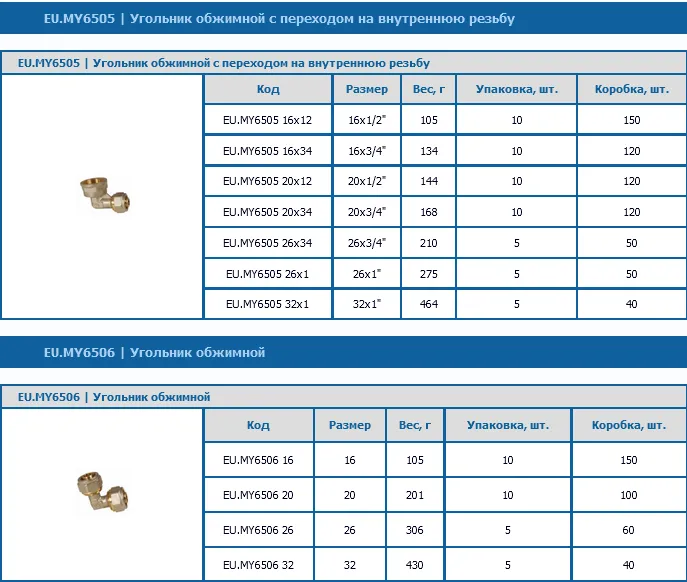 EU.MY6505 | Угольник обжимной с переходом на внутреннюю резьбу

EU.MY6505 | Угольник обжимной с переходом на внутреннюю резьбу

| Код | Размер | Вес, г | Упаковка, шт. | Коробка, шт. |
|---|---|---|---|---|
| EU.MY6505 16x12 | 16x1/2" | 105 | 10 | 150 |
| EU.MY6505 16x34 | 16x3/4" | 134 | 10 | 120 |
| EU.MY6505 20x12 | 20x1/2" | 144 | 10 | 120 |
| EU.MY6505 20x34 | 20x3/4" | 168 | 10 | 120 |
| EU.MY6505 26x34 | 26x3/4" | 210 | 5 | 50 |
| EU.MY6505 26x1 | 26x1" | 275 | 5 | 50 |
| EU.MY6505 32x1 | 32x1" | 464 | 5 | 40 |

EU.MY6506 | Угольник обжимной

EU.MY6506 | Угольник обжимной

| Код | Размер | Вес, г | Упаковка, шт. | Коробка, шт. |
|---|---|---|---|---|
| EU.MY6506 16 | 16 | 105 | 10 | 150 |
| EU.MY6506 20 | 20 | 201 | 10 | 100 |
| EU.MY6506 26 | 26 | 306 | 5 | 60 |
| EU.MY6506 32 | 32 | 430 | 5 | 40 |